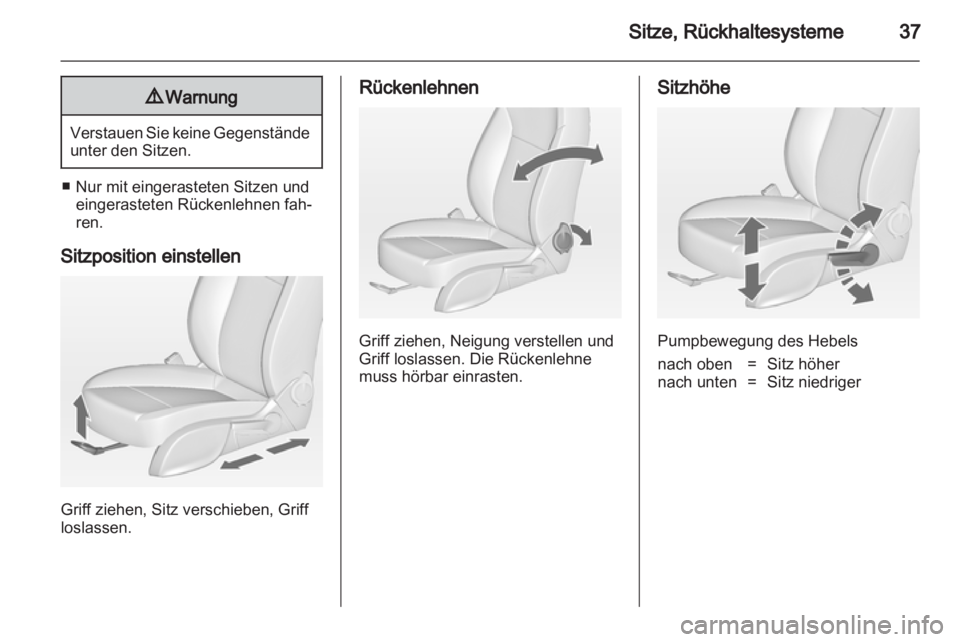 Sitze, Rückhaltesysteme 37

⚠ Warnung

Verstauen Sie keine Gegenstände unter den Sitzen.

■ Nur mit eingerasteten Sitzen und eingerasteten Rückenlehnen fahren.

Sitzposition einstellen

Griff ziehen, Sitz verschieben, Griff loslassen.

Rückenlehnen

Griff ziehen, Neigung verstellen und Griff loslassen. Die Rückenlehne muss hörbar einrasten.

Sitzhöhe

Pumpbewegung des Hebels

| nach oben | = | Sitz höher |
|---|---|---|
| nach unten | = | Sitz niedriger |

carmanualsonline.info